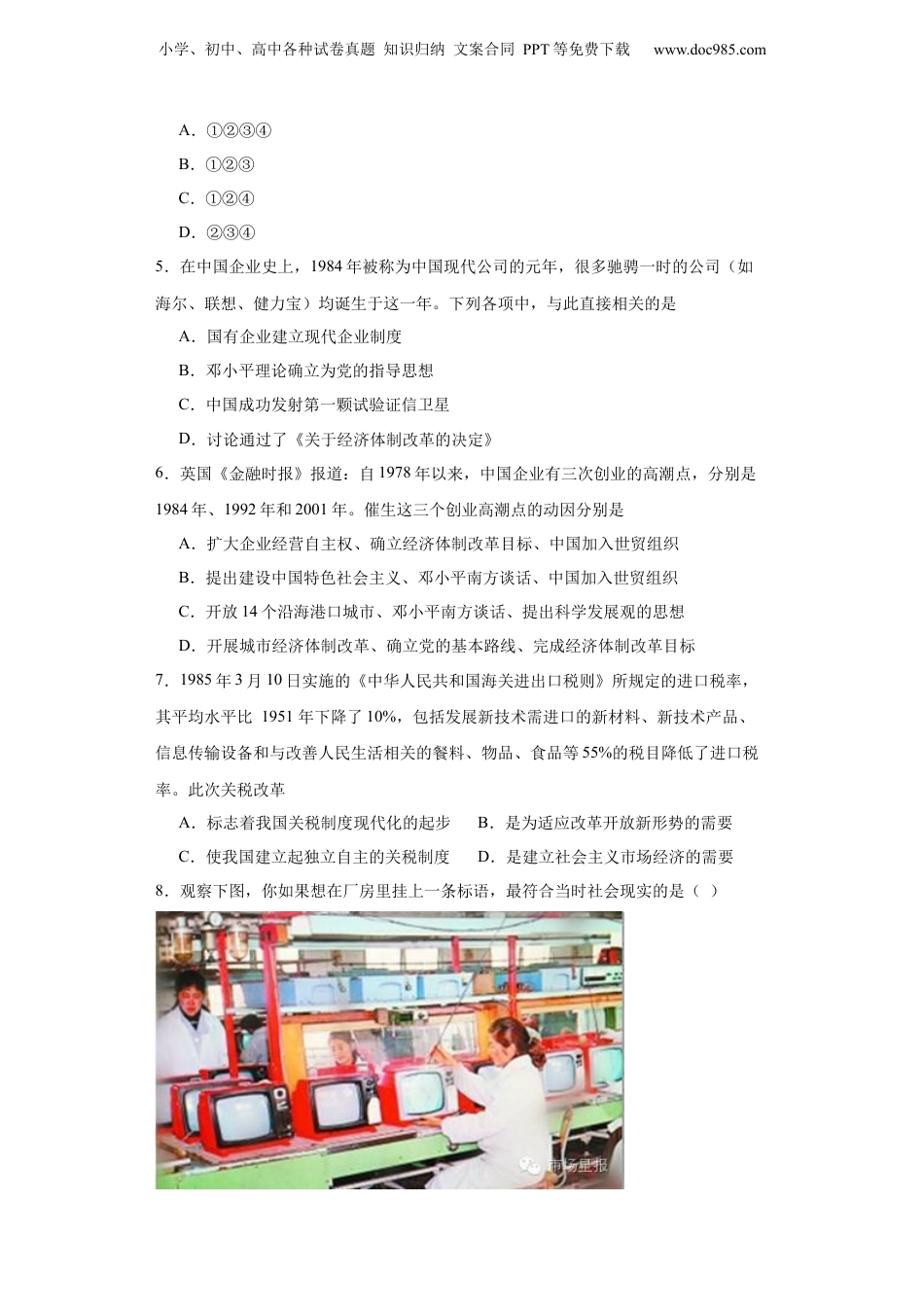 小学、初中、高中各种试卷真题 知识归纳 文案合同 PPT等免费下载 www.doc985.com

A．①②③④

B．①②③

C．①②④

D．②③④

5．在中国企业史上，1984年被称为中国现代公司的元年，很多驰骋一时的公司（如海尔、联想、健力宝）均诞生于这一年。下列各项中，与此直接相关的是

A．国有企业建立现代企业制度

B．邓小平理论确立为党的指导思想

C．中国成功发射第一颗试验证信卫星

D．讨论通过了《关于经济体制改革的决定》

6．英国《金融时报》报道：自1978年以来，中国企业有三次创业的高潮点，分别是1984年、1992年和2001年。催生这三个创业高潮点的动因分别是

A．扩大企业经营自主权、确立经济体制改革目标、中国加入世贸组织

B．提出建设中国特色社会主义、邓小平南方谈话、中国加入世贸组织

C．开放14个沿海港口城市、邓小平南方谈话、提出科学发展观的思想

D．开展城市经济体制改革、确立党的基本路线、完成经济体制改革目标

7．1985年3月10日实施的《中华人民共和国海关进出口税则》所规定的进口税率，其平均水平比 1951年下降了10%，包括发展新技术需进口的新材料、新技术产品、信息传输设备和与改善人民生活相关的餐料、物品、食品等55%的税目降低了进口税率。此次关税改革

A．标志着我国关税制度现代化的起步 B．是为适应改革开放新形势的需要

C．使我国建立起独立自主的关税制度 D．是建立社会主义市场经济的需要

8．观察下图，你如果想在厂房里挂上一条标语，最符合当时社会现实的是（ ）

市场星报